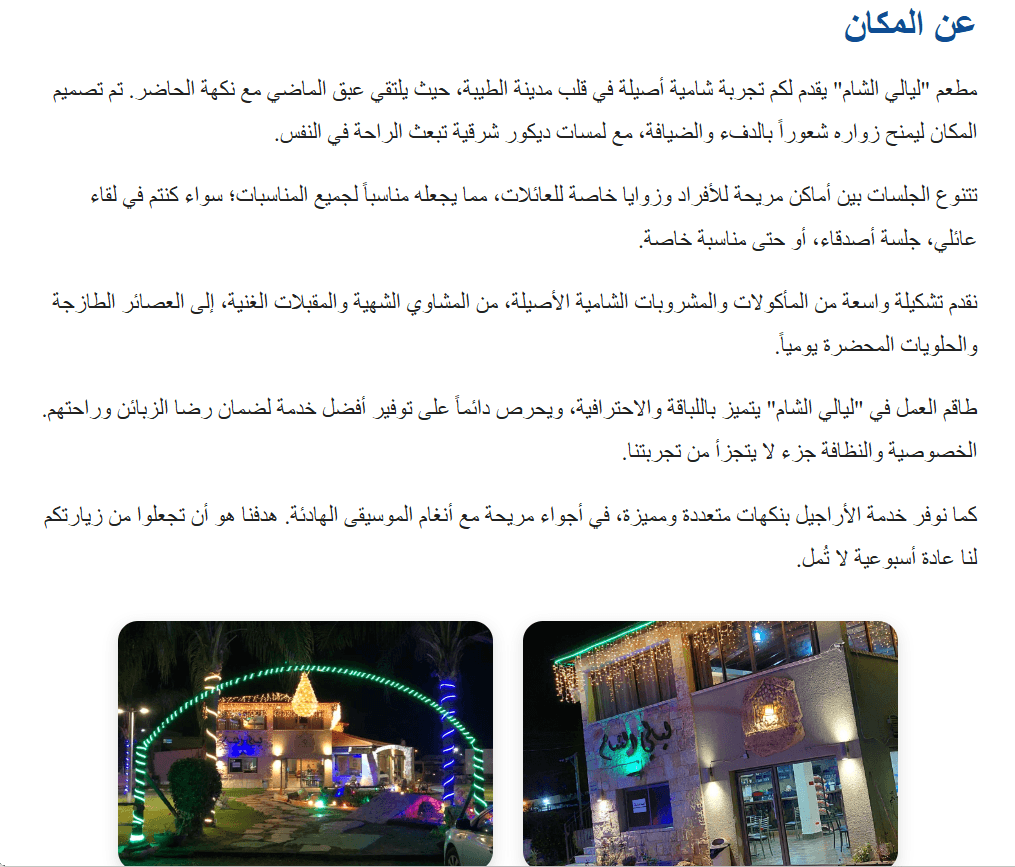 عن المكان

مطعم "ليالي الشام" يقدم لكم تجربة شامية أصيلة في قلب مدينة الطيبة، حيث يلتقي عبق الماضي مع نكهة الحاضر. تم تصميم المكان ليمنح زواره شعوراً بالدفء والضيافة، مع لمسات ديكور شرقية تبعث الراحة في النفس.

تتنوع الجلسات بين أماكن مريحة للأفراد وزوايا خاصة للعائلات، مما يجعله مناسباً لجميع المناسبات؛ سواء كنتم في لقاء عائلي، جلسة أصدقاء، أو حتى مناسبة خاصة.

نقدم تشكيلة واسعة من المأكولات والمشروبات الشامية الأصيلة، من المشاوي الشهية والمقبلات الغنية، إلى العصائر الطازجة والحلويات المحضرة يومياً.

طاقم العمل في "ليالي الشام" يتميز باللباقة والاحترافية، ويحرص دائماً على توفير أفضل خدمة لضمان رضا الزبائن وراحتهم. الخصوصية والنظافة جزء لا يتجزأ من تجربتنا.

كما نوفر خدمة الأراجيل بنكهات متعددة ومميزة، في أجواء مريحة مع أنغام الموسيقى الهادئة. هدفنا هو أن تجعلوا من زيارتكم لنا عادة أسبوعية لا تُمل.

ليالي الشام